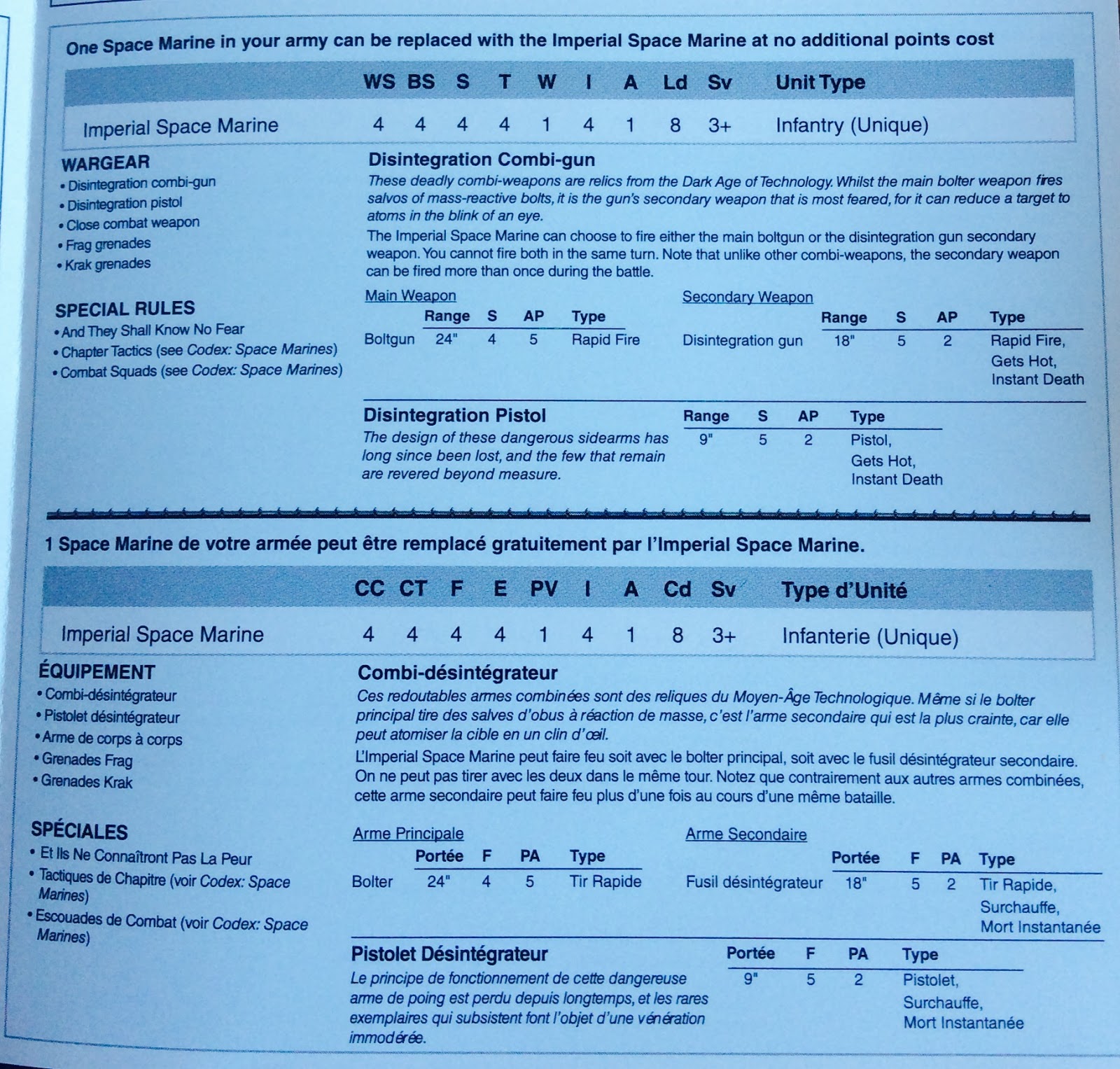 One Space Marine in your army can be replaced with the Imperial Space Marine at no additional points cost

| | WS | BS | S | T | W | I | A | Ld | Sv | Unit Type |
|---|---|---|---|---|---|---|---|---|---|---|
| Imperial Space Marine | 4 | 4 | 4 | 4 | 1 | 4 | 1 | 8 | 3+ | Infantry (Unique) |

WARGEAR
• Disintegration combi-gun
• Disintegration pistol
• Close combat weapon
• Frag grenades
• Krak grenades

SPECIAL RULES
• And They Shall Know No Fear
• Chapter Tactics (see Codex: Space Marines)
• Combat Squads (see Codex: Space Marines)

Disintegration Combi-gun
These deadly combi-weapons are relics from the Dark Age of Technology. Whilst the main bolter weapon fires salvos of mass-reactive bolts, it is the gun's secondary weapon that is most feared, for it can reduce a target to atoms in the blink of an eye.
The Imperial Space Marine can choose to fire either the main boltgun or the disintegration gun secondary weapon. You cannot fire both in the same turn. Note that unlike other combi-weapons, the secondary weapon can be fired more than once during the battle.

Main Weapon

| | Range | S | AP | Type |
|---|---|---|---|---|
| Boltgun | 24" | 4 | 5 | Rapid Fire |

Secondary Weapon

| | Range | S | AP | Type |
|---|---|---|---|---|
| Disintegration gun | 18" | 5 | 2 | Rapid Fire, Gets Hot, Instant Death |

Disintegration Pistol
The design of these dangerous sidearms has long since been lost, and the few that remain are revered beyond measure.

| Range | S | AP | Type |
|---|---|---|---|
| 9" | 5 | 2 | Pistol, Gets Hot, Instant Death |

1 Space Marine de votre armée peut être remplacé gratuitement par l'Imperial Space Marine.

| | CC | CT | F | E | PV | I | A | Cd | Sv | Type d'Unité |
|---|---|---|---|---|---|---|---|---|---|---|
| Imperial Space Marine | 4 | 4 | 4 | 4 | 1 | 4 | 1 | 8 | 3+ | Infanterie (Unique) |

ÉQUIPEMENT
• Combi-désintégrateur
• Pistolet désintégrateur
• Arme de corps à corps
• Grenades Frag
• Grenades Krak

SPÉCIALES
• Et Ils Ne Connaîtront Pas La Peur
• Tactiques de Chapitre (voir Codex: Space Marines)
• Escouades de Combat (voir Codex: Space Marines)

Combi-désintégrateur
Ces redoutables armes combinées sont des reliques du Moyen-Âge Technologique. Même si le bolter principal tire des salves d'obus à réaction de masse, c'est l'arme secondaire qui est la plus crainte, car elle peut atomiser la cible en un clin d'œil.
L'Imperial Space Marine peut faire feu soit avec le bolter principal, soit avec le fusil désintégrateur secondaire. On ne peut pas tirer avec les deux dans le même tour. Notez que contrairement aux autres armes combinées, cette arme secondaire peut faire feu plus d'une fois au cours d'une même bataille.

Arme Principale

| | Portée | F | PA | Type |
|---|---|---|---|---|
| Bolter | 24" | 4 | 5 | Tir Rapide |

Arme Secondaire

| | Portée | F | PA | Type |
|---|---|---|---|---|
| Fusil désintégrateur | 18" | 5 | 2 | Tir Rapide, Surchauffe, Mort Instantanée |

Pistolet Désintégrateur
Le principe de fonctionnement de cette dangereuse arme de poing est perdu depuis longtemps, et les rares exemplaires qui subsistent font l'objet d'une vénération immodérée.

| Portée | F | PA | Type |
|---|---|---|---|
| 9" | 5 | 2 | Pistolet, Surchauffe, Mort Instantanée |